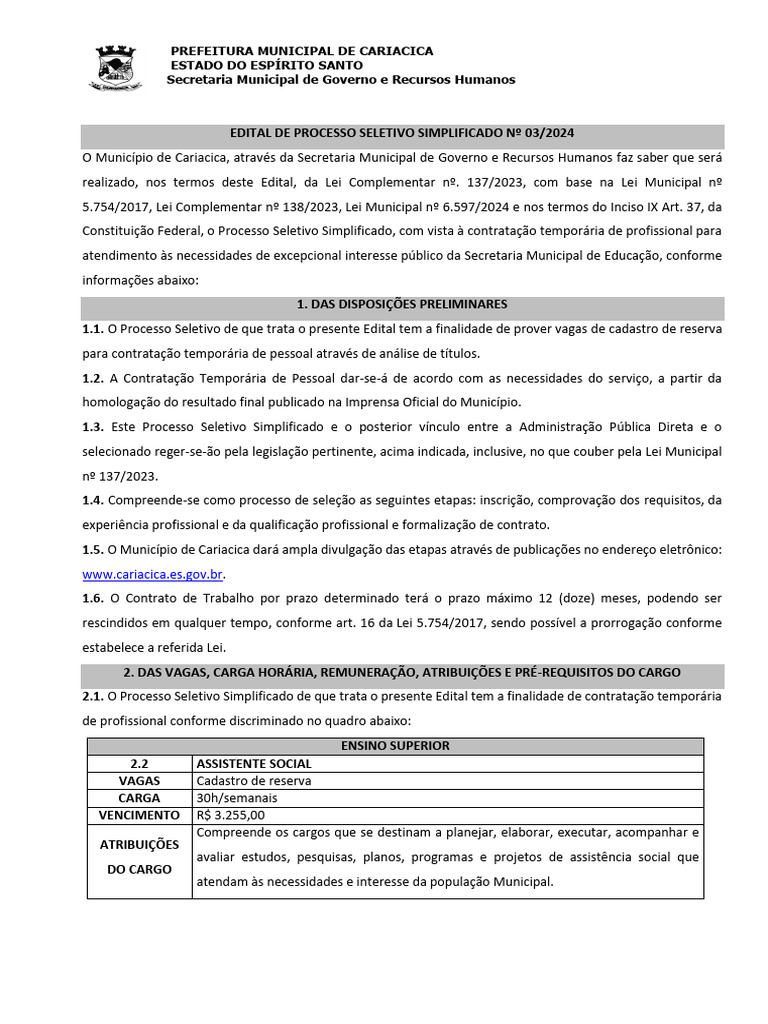 PREFEITURA MUNICIPAL DE CARIACICA
ESTADO DO ESPÍRITO SANTO
Secretaria Municipal de Governo e Recursos Humanos

EDITAL DE PROCESSO SELETIVO SIMPLIFICADO Nº 03/2024

O Município de Cariacica, através da Secretaria Municipal de Governo e Recursos Humanos faz saber que será realizado, nos termos deste Edital, da Lei Complementar nº. 137/2023, com base na Lei Municipal nº 5.754/2017, Lei Complementar nº 138/2023, Lei Municipal nº 6.597/2024 e nos termos do Inciso IX Art. 37, da Constituição Federal, o Processo Seletivo Simplificado, com vista à contratação temporária de profissional para atendimento às necessidades de excepcional interesse público da Secretaria Municipal de Educação, conforme informações abaixo:

1. DAS DISPOSIÇÕES PRELIMINARES

1.1. O Processo Seletivo de que trata o presente Edital tem a finalidade de prover vagas de cadastro de reserva para contratação temporária de pessoal através de análise de títulos.

1.2. A Contratação Temporária de Pessoal dar-se-á de acordo com as necessidades do serviço, a partir da homologação do resultado final publicado na Imprensa Oficial do Município.

1.3. Este Processo Seletivo Simplificado e o posterior vínculo entre a Administração Pública Direta e o selecionado reger-se-ão pela legislação pertinente, acima indicada, inclusive, no que couber pela Lei Municipal nº 137/2023.

1.4. Compreende-se como processo de seleção as seguintes etapas: inscrição, comprovação dos requisitos, da experiência profissional e da qualificação profissional e formalização de contrato.

1.5. O Município de Cariacica dará ampla divulgação das etapas através de publicações no endereço eletrônico: www.cariacica.es.gov.br.

1.6. O Contrato de Trabalho por prazo determinado terá o prazo máximo 12 (doze) meses, podendo ser rescindidos em qualquer tempo, conforme art. 16 da Lei 5.754/2017, sendo possível a prorrogação conforme estabelece a referida Lei.

2. DAS VAGAS, CARGA HORÁRIA, REMUNERAÇÃO, ATRIBUIÇÕES E PRÉ-REQUISITOS DO CARGO

2.1. O Processo Seletivo Simplificado de que trata o presente Edital tem a finalidade de contratação temporária de profissional conforme discriminado no quadro abaixo:

| ENSINO SUPERIOR | |
|---|---|
| 2.2 | ASSISTENTE SOCIAL |
| VAGAS | Cadastro de reserva |
| CARGA | 30h/semanais |
| VENCIMENTO | R$ 3.255,00 |
| ATRIBUIÇÕES DO CARGO | Compreende os cargos que se destinam a planejar, elaborar, executar, acompanhar e avaliar estudos, pesquisas, planos, programas e projetos de assistência social que atendam às necessidades e interesse da população Municipal. |